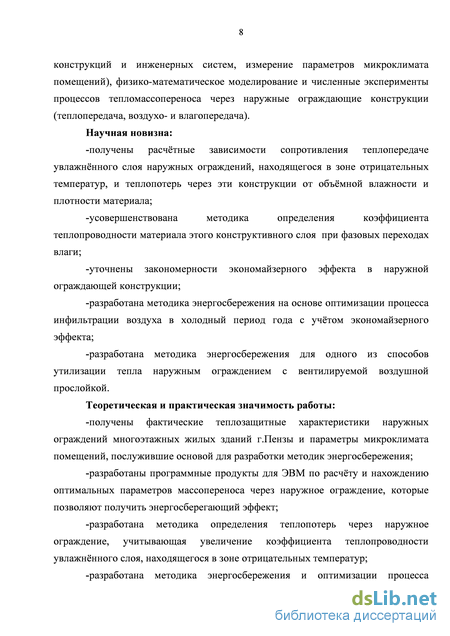 8

конструкций и инженерных систем, измерение параметров микроклимата помещений), физико-математическое моделирование и численные эксперименты процессов тепломассопереноса через наружные ограждающие конструкции (теплопередача, воздухо- и влагопередача).

Научная новизна:

-получены расчётные зависимости сопротивления теплопередаче увлажнённого слоя наружных ограждений, находящегося в зоне отрицательных температур, и теплопотерь через эти конструкции от объёмной влажности и плотности материала;

-усовершенствована методика определения коэффициента теплопроводности материала этого конструктивного слоя при фазовых переходах влаги;

-уточнены закономерности экономайзерного эффекта в наружной ограждающей конструкции;

-разработана методика энергосбережения на основе оптимизации процесса инфильтрации воздуха в холодный период года с учётом экономайзерного эффекта;

-разработана методика энергосбережения для одного из способов утилизации тепла наружным ограждением с вентилируемой воздушной прослойкой.

Теоретическая и практическая значимость работы:

-получены фактические теплозащитные характеристики наружных ограждений многоэтажных жилых зданий г.Пензы и параметры микроклимата помещений, послужившие основой для разработки методик энергосбережения;

-разработаны программные продукты для ЭВМ по расчёту и нахождению оптимальных параметров массопереноса через наружное ограждение, которые позволяют получить энергосберегающий эффект;

-разработана методика определения теплопотерь через наружное ограждение, учитывающая увеличение коэффициента теплопроводности увлажнённого слоя, находящегося в зоне отрицательных температур;

-разработана методика энергосбережения и оптимизации процесса

dsLib.net
библиотека диссертаций